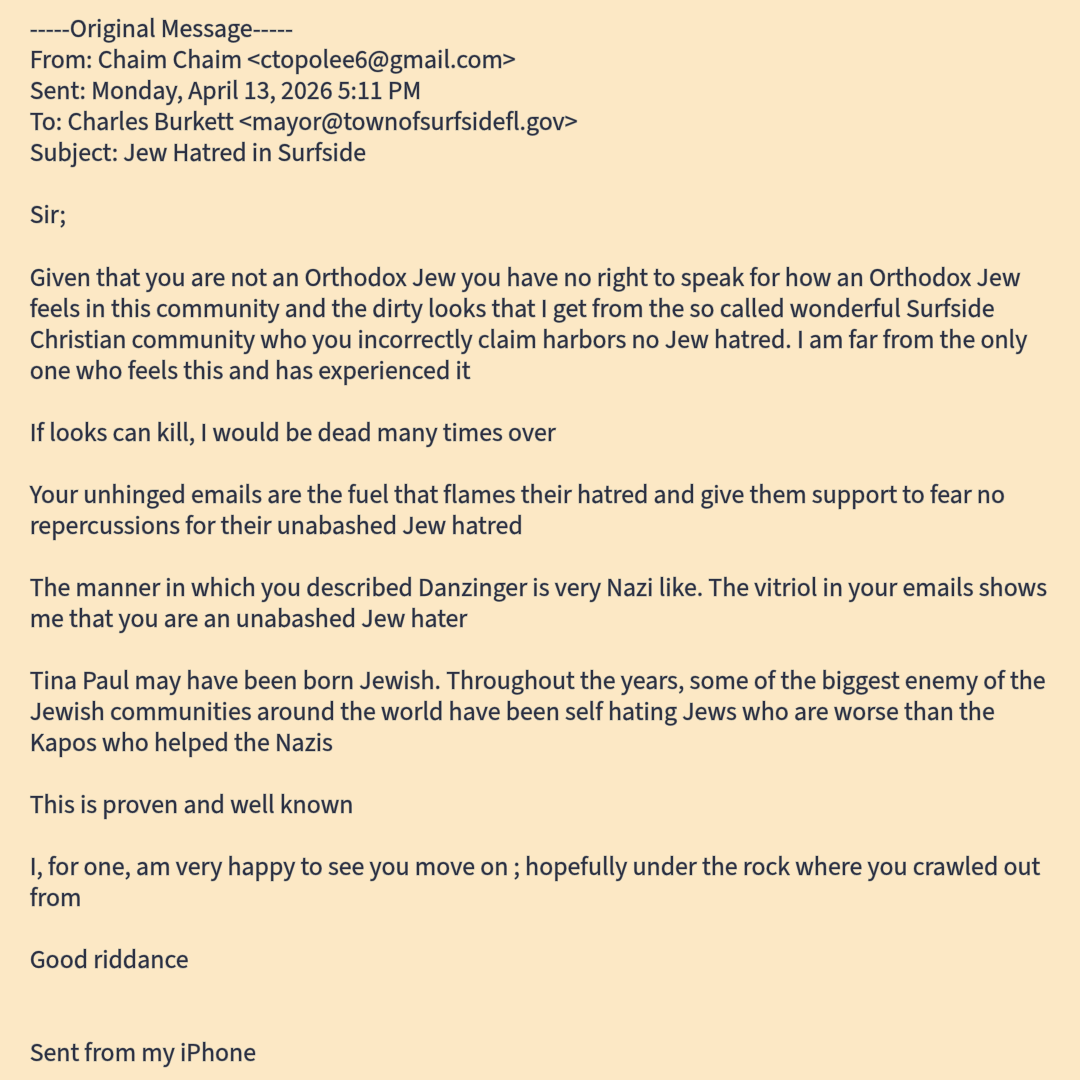 -----Original Message-----
From: Chaim Chaim <ctopolee6@gmail.com>
Sent: Monday, April 13, 2026 5:11 PM
To: Charles Burkett <mayor@townofsurfsidefl.gov>
Subject: Jew Hatred in Surfside

Sir;

Given that you are not an Orthodox Jew you have no right to speak for how an Orthodox Jew feels in this community and the dirty looks that I get from the so called wonderful Surfside Christian community who you incorrectly claim harbors no Jew hatred. I am far from the only one who feels this and has experienced it

If looks can kill, I would be dead many times over

Your unhinged emails are the fuel that flames their hatred and give them support to fear no repercussions for their unabashed Jew hatred

The manner in which you described Danzinger is very Nazi like. The vitriol in your emails shows me that you are an unabashed Jew hater

Tina Paul may have been born Jewish. Throughout the years, some of the biggest enemy of the Jewish communities around the world have been self hating Jews who are worse than the Kapos who helped the Nazis

This is proven and well known

I, for one, am very happy to see you move on ; hopefully under the rock where you crawled out from

Good riddance

Sent from my iPhone